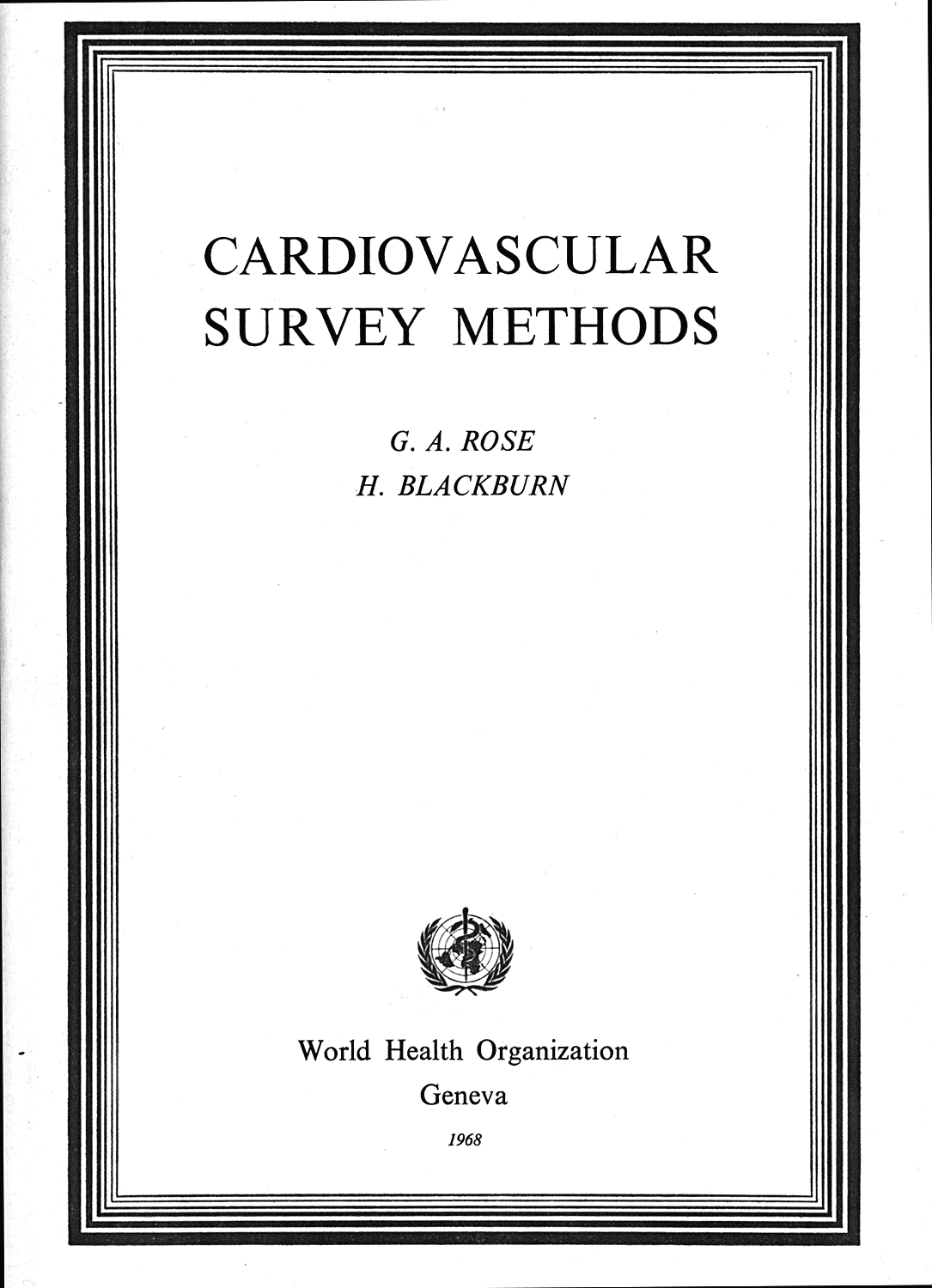 CARDIOVASCULAR SURVEY METHODS

G. A. ROSE
H. BLACKBURN

World Health Organization
Geneva
1968